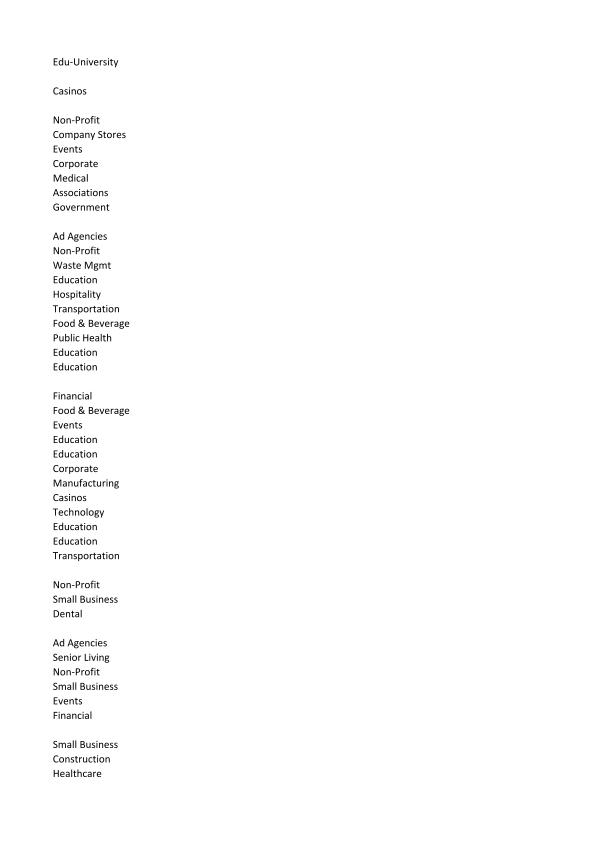 Edu-University

Casinos

Non-Profit
Company Stores
Events
Corporate
Medical
Associations
Government

Ad Agencies
Non-Profit
Waste Mgmt
Education
Hospitality
Transportation
Food & Beverage
Public Health
Education
Education

Financial
Food & Beverage
Events
Education
Education
Corporate
Manufacturing
Casinos
Technology
Education
Education
Transportation

Non-Profit
Small Business
Dental

Ad Agencies
Senior Living
Non-Profit
Small Business
Events
Financial

Small Business
Construction
Healthcare